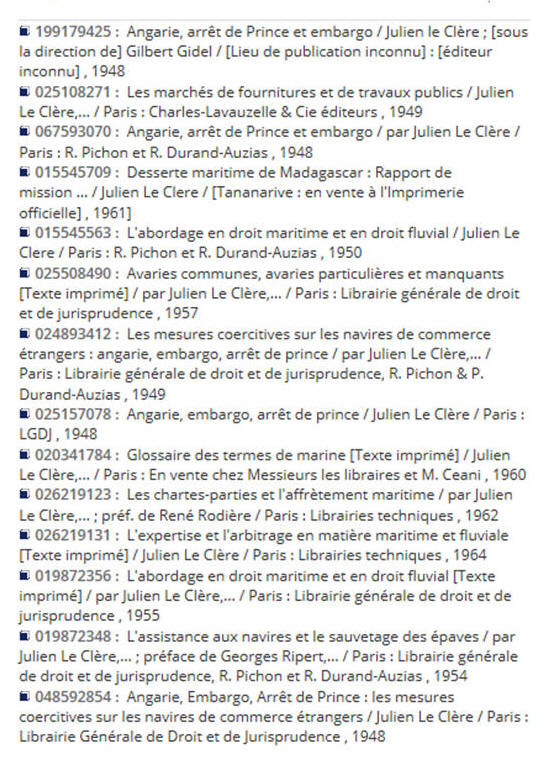 199179425 : Angarie, arrêt de Prince et embargo / Julien le Clère ; [sous la direction de] Gilbert Gidel / [Lieu de publication inconnu] : [éditeur inconnu] , 1948

025108271 : Les marchés de fournitures et de travaux publics / Julien Le Clère,... / Paris : Charles-Lavauzelle & Cie éditeurs , 1949

067593070 : Angarie, arrêt de Prince et embargo / par Julien Le Clère / Paris : R. Pichon et R. Durand-Auzias , 1948

015545709 : Desserte maritime de Madagascar : Rapport de mission ... / Julien Le Clere / [Tananarive : en vente à l'Imprimerie officielle] , 1961]

015545563 : L'abordage en droit maritime et en droit fluvial / Julien Le Clere / Paris : R. Pichon et R. Durand-Auzias , 1950

025508490 : Avaries communes, avaries particulières et manquants [Texte imprimé] / par Julien Le Clère,... / Paris : Librairie générale de droit et de jurisprudence , 1957

024893412 : Les mesures coercitives sur les navires de commerce étrangers : angarie, embargo, arrêt de prince / par Julien Le Clère,... / Paris : Librairie générale de droit et de jurisprudence, R. Pichon & P. Durand-Auzias , 1949

025157078 : Angarie, embargo, arrêt de prince / Julien Le Clère / Paris : LGDJ , 1948

020341784 : Glossaire des termes de marine [Texte imprimé] / Julien Le Clère,... / Paris : En vente chez Messieurs les libraires et M. Ceani , 1960

026219123 : Les chartes-parties et l'affrètement maritime / par Julien Le Clère,... ; préf. de René Rodière / Paris : Librairies techniques , 1962

026219131 : L'expertise et l'arbitrage en matière maritime et fluviale [Texte imprimé] / Julien Le Clère / Paris : Librairies techniques , 1964

019872356 : L'abordage en droit maritime et en droit fluvial [Texte imprimé] / par Julien Le Clère,... / Paris : Librairie générale de droit et de jurisprudence , 1955

019872348 : L'assistance aux navires et le sauvetage des épaves / par Julien Le Clère,... ; préface de Georges Ripert,... / Paris : Librairie générale de droit et de jurisprudence, R. Pichon et R. Durand-Auzias , 1954

048592854 : Angarie, Embargo, Arrêt de Prince : les mesures coercitives sur les navires de commerce étrangers / Julien Le Clère / Paris : Librairie Générale de Droit et de Jurisprudence , 1948